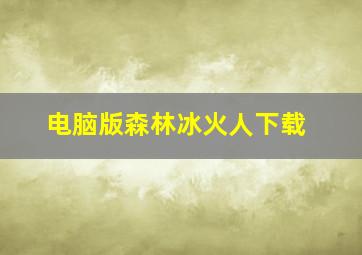 电脑版森林冰火人下载